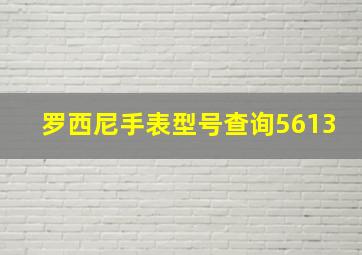 罗西尼手表型号查询5613